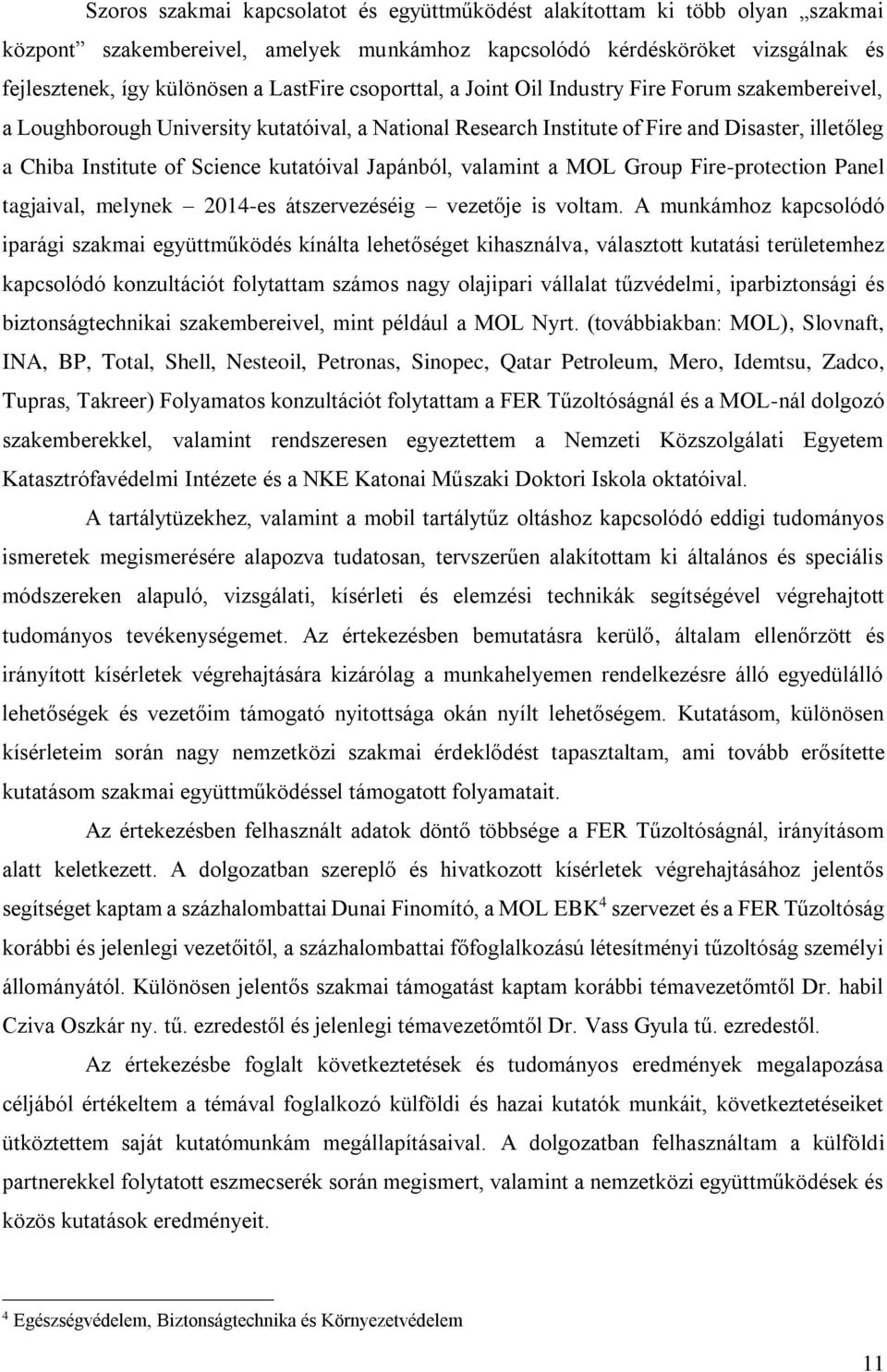 Szoros szakmai kapcsolatot és együttműködést alakítottam ki több olyan „szakmai központ” szakembereivel, amelyek munkámhoz kapcsolódó kérdésköröket vizsgálnak és fejlesztenek, így különösen a LastFire csoporttal, a Joint Oil Industry Fire Forum szakembereivel, a Loughborough University kutatóival, a National Research Institute of Fire and Disaster, illetőleg a Chiba Institute of Science kutatóival Japánból, valamint a MOL Group Fire-protection Panel tagjaival, melynek – 2014-es átszervezéséig – vezetője is voltam. A munkámhoz kapcsolódó iparági szakmai együttműködés kínálta lehetőséget kihasználva, választott kutatási területemhez kapcsolódó konzultációt folytattam számos nagy olajipari vállalat tűzvédelmi, iparbiztonsági és biztonságtechnikai szakembereivel, mint például a MOL Nyrt. (továbbiakban: MOL), Slovnaft, INA, BP, Total, Shell, Nesteoil, Petronas, Sinopec, Qatar Petroleum, Mero, Idemtsu, Zadco, Tupras, Takreer) Folyamatos konzultációt folytattam a FER Tűzoltóságnál és a MOL-nál dolgozó szakemberekkel, valamint rendszeresen egyeztettem a Nemzeti Közszolgálati Egyetem Katasztrófavédelmi Intézete és a NKE Katonai Műszaki Doktori Iskola oktatóival.

A tartálytüzekhez, valamint a mobil tartálytűz oltáshoz kapcsolódó eddigi tudományos ismeretek megismerésére alapozva tudatosan, tervszerűen alakítottam ki általános és speciális módszereken alapuló, vizsgálati, kísérleti és elemzési technikák segítségével végrehajtott tudományos tevékenységemet. Az értekezésben bemutatásra kerülő, általam ellenőrzött és irányított kísérletek végrehajtására kizárólag a munkahelyemen rendelkezésre álló egyedülálló lehetőségek és vezetőim támogató nyitottsága okán nyílt lehetőségem. Kutatásom, különösen kísérleteim során nagy nemzetközi szakmai érdeklődést tapasztaltam, ami tovább erősítette kutatásom szakmai együttműködéssel támogatott folyamatait.

Az értekezésben felhasznált adatok döntő többsége a FER Tűzoltóságnál, irányításom alatt keletkezett. A dolgozatban szereplő és hivatkozott kísérletek végrehajtásához jelentős segítséget kaptam a százhalombattai Dunai Finomító, a MOL EBK$^4$ szervezet és a FER Tűzoltóság korábbi és jelenlegi vezetőitől, a százhalombattai főfoglalkozású létesítményi tűzoltóság személyi állományától. Különösen jelentős szakmai támogatást kaptam korábbi témavezetőmtől Dr. habil Cziva Oszkár ny. tű. ezredestől és jelenlegi témavezetőmtől Dr. Vass Gyula tű. ezredestől.

Az értekezésbe foglalt következtetések és tudományos eredmények megalapozása céljából értékeltem a témával foglalkozó külföldi és hazai kutatók munkáit, következtetéseiket ütköztettem saját kutatómunkám megállapításaival. A dolgozatban felhasználtam a külföldi partnerekkel folytatott eszmecserék során megismert, valamint a nemzetközi együttműködések és közös kutatások eredményeit.

$^4$ Egészségvédelem, Biztonságtechnika és Környezetvédelem

11